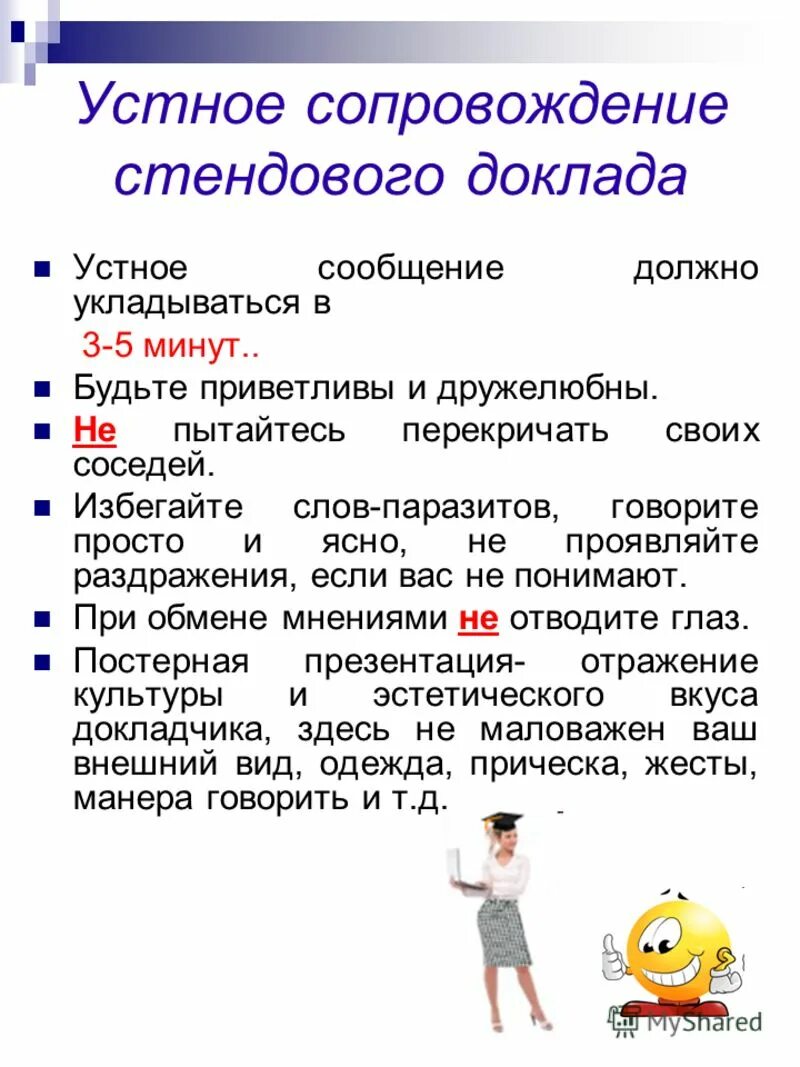 Устное сопровождение стендового доклада

Устное сообщение должно укладываться в

3-5 минут..

Будьте приветливы и дружелюбны.

Не пытайтесь перекричать своих соседей.

Избегайте слов-паразитов, говорите просто и ясно, не проявляйте раздражения, если вас не понимают.

При обмене мнениями не отводите глаз.

Постерная презентация- отражение культуры и эстетического вкуса докладчика, здесь не маловажен ваш внешний вид, одежда, прическа, жесты, манера говорить и т.д.

MyShared